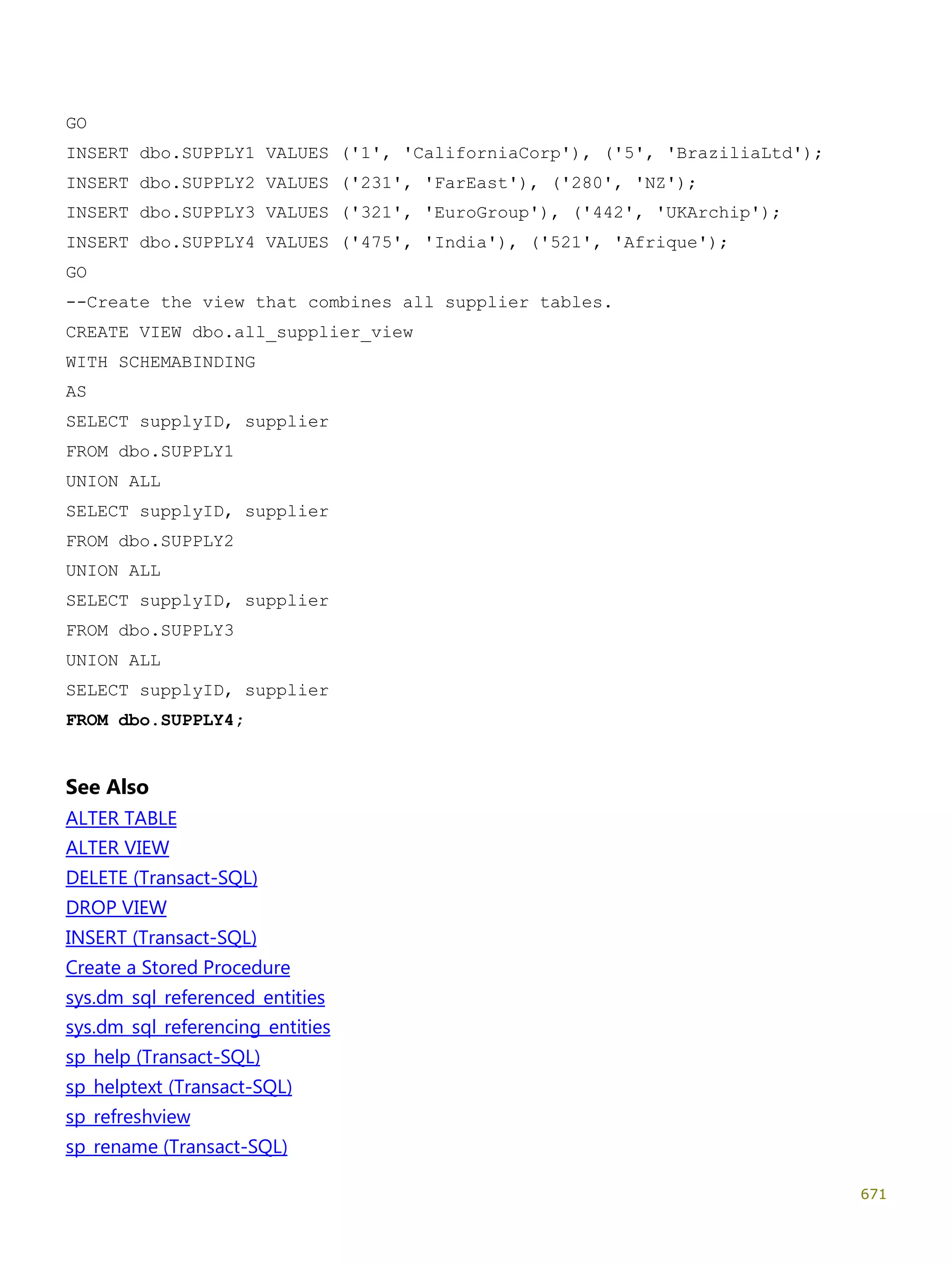 GO
INSERT dbo.SUPPLY1 VALUES ('1', 'CaliforniaCorp'), ('5', 'BraziliaLtd');
INSERT dbo.SUPPLY2 VALUES ('231', 'FarEast'), ('280', 'NZ');
INSERT dbo.SUPPLY3 VALUES ('321', 'EuroGroup'), ('442', 'UKArchip');
INSERT dbo.SUPPLY4 VALUES ('475', 'India'), ('521', 'Afrique');
GO
--Create the view that combines all supplier tables.
CREATE VIEW dbo.all_supplier_view
WITH SCHEMABINDING
AS
SELECT supplyID, supplier
FROM dbo.SUPPLY1
UNION ALL
SELECT supplyID, supplier
FROM dbo.SUPPLY2
UNION ALL
SELECT supplyID, supplier
FROM dbo.SUPPLY3
UNION ALL
SELECT supplyID, supplier
FROM dbo.SUPPLY4;

See Also
ALTER TABLE
ALTER VIEW
DELETE (Transact-SQL)
DROP VIEW
INSERT (Transact-SQL)
Create a Stored Procedure
sys.dm_sql_referenced_entities
sys.dm_sql_referencing_entities
sp_help (Transact-SQL)
sp_helptext (Transact-SQL)
sp_refreshview
sp_rename (Transact-SQL)

671